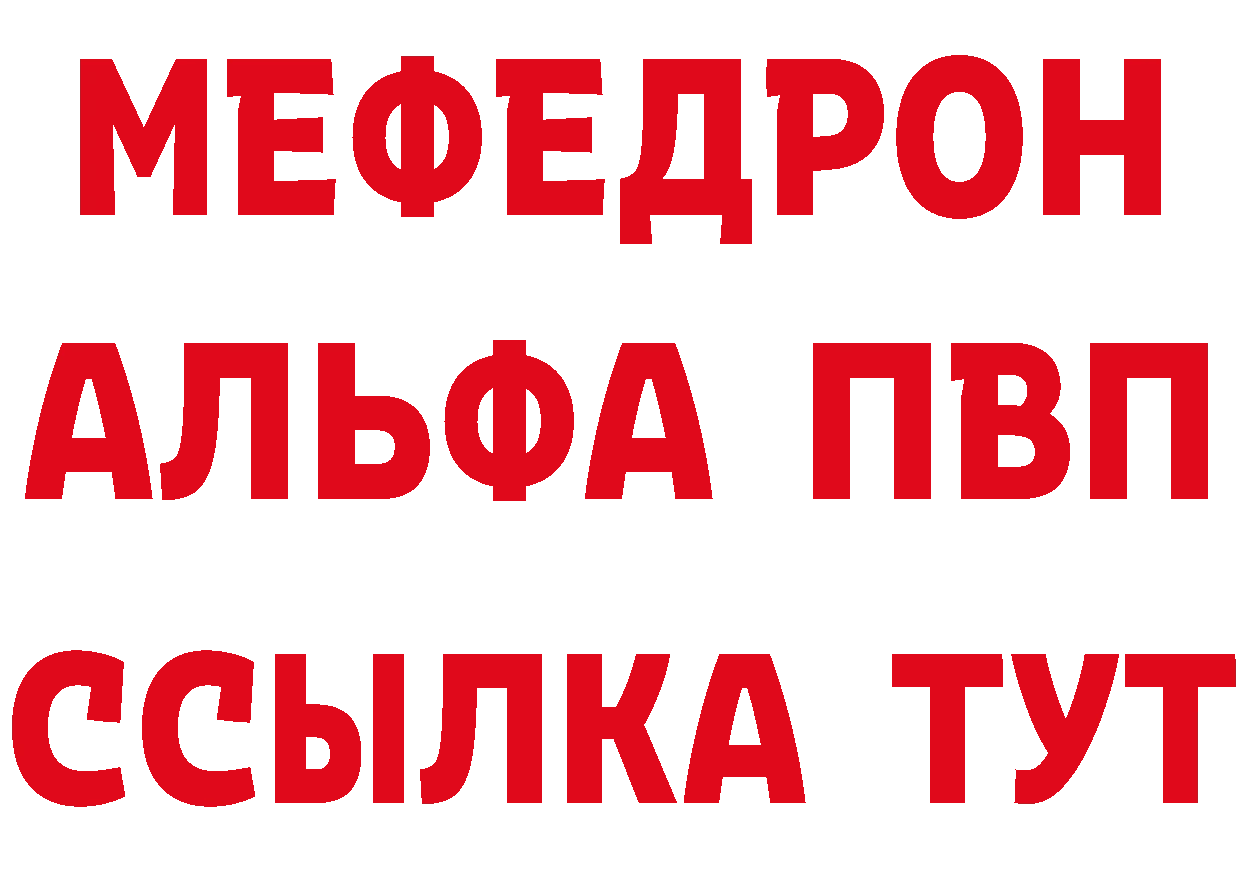 МЕФЕДРОН
АЛЬФА ПВП
ССЫЛКА ТУТ